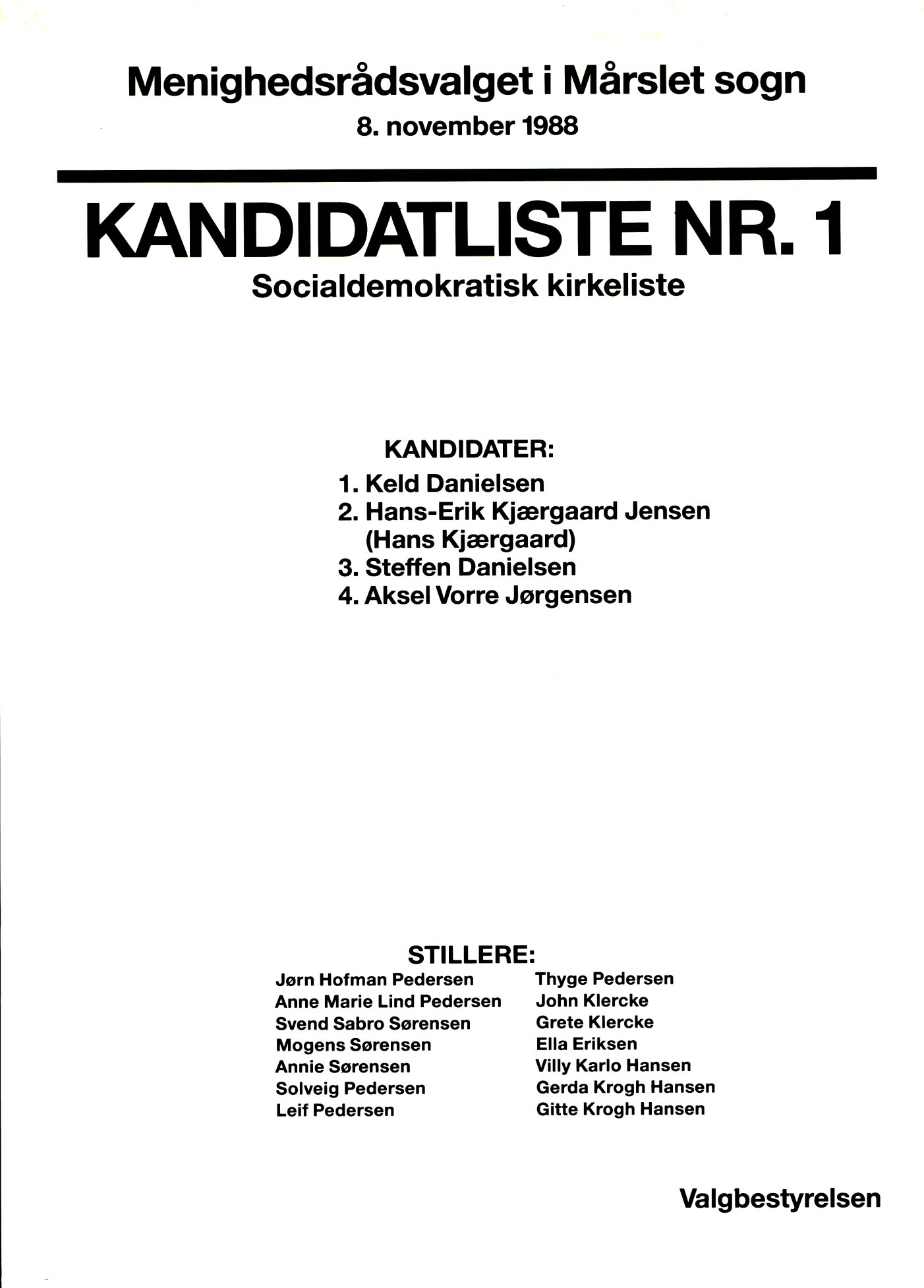 Menighedsrådsvalget i Mårslet sogn

8. november 1988

KANDIDATLISTE NR. 1

Socialdemokratisk kirkeliste

KANDIDATER:

1. Keld Danielsen
2. Hans-Erik Kjærgaard Jensen (Hans Kjærgaard)
3. Steffen Danielsen
4. Aksel Vorre Jørgensen

STILLERE:

Jørn Hofman Pedersen
Anne Marie Lind Pedersen
Svend Sabro Sørensen
Mogens Sørensen
Annie Sørensen
Solveig Pedersen
Leif Pedersen

Thyge Pedersen
John Klercke
Grete Klercke
Ella Eriksen
Villy Karlo Hansen
Gerda Krogh Hansen
Gitte Krogh Hansen

Valgbestyrelsen